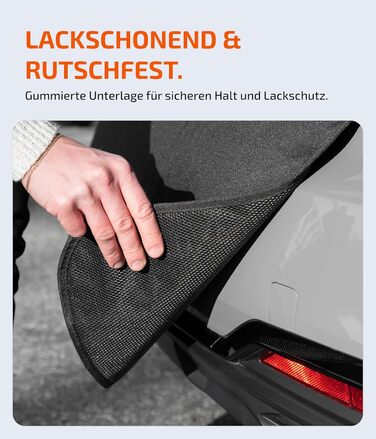 LACKSCHONEND & RUTSCHFEST.

Gummierte Unterlage für sicheren Halt und Lackschutz.